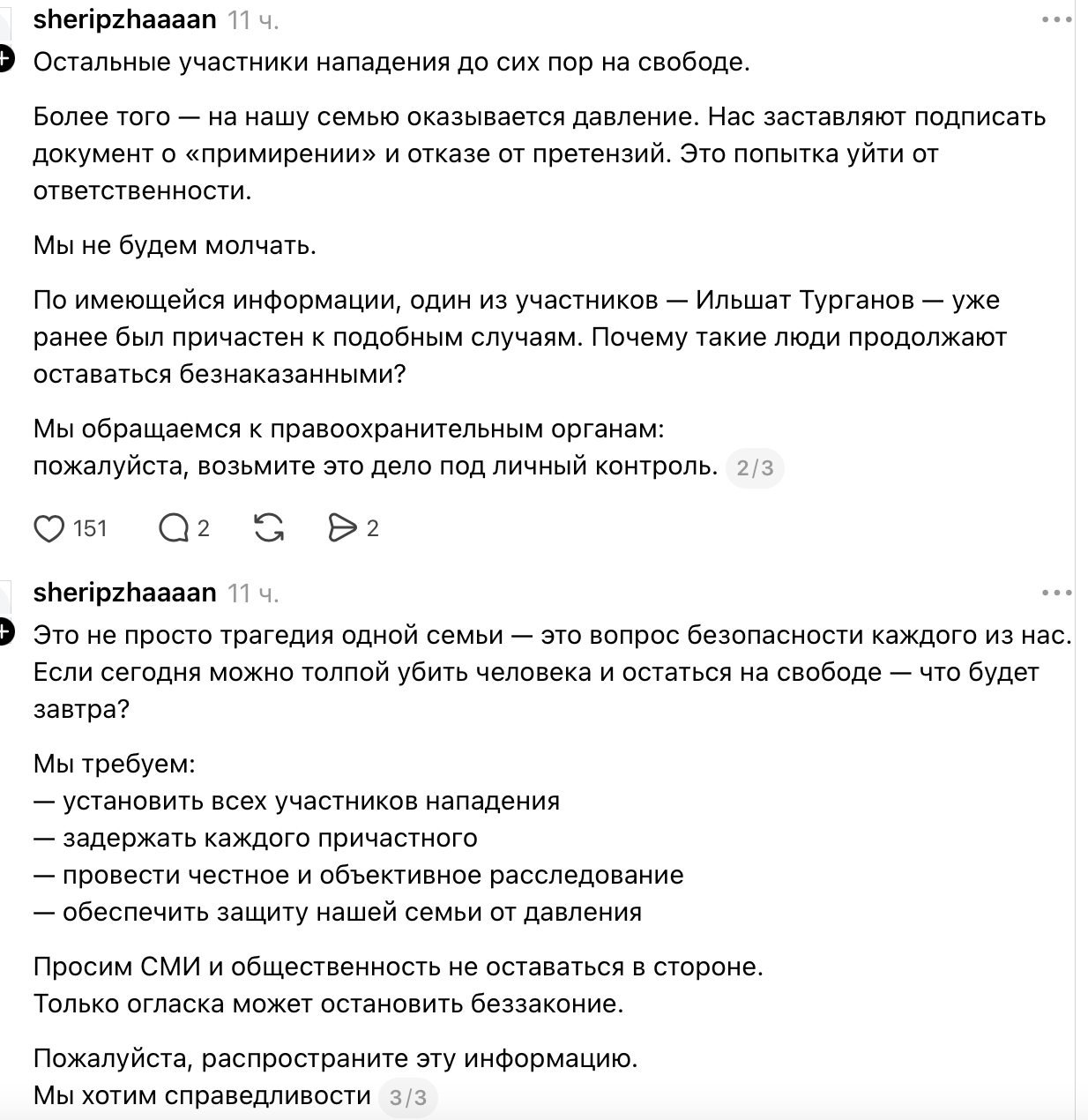 sheripzhaaaan 11 ч.

Остальные участники нападения до сих пор на свободе.

Более того — на нашу семью оказывается давление. Нас заставляют подписать документ о «примирении» и отказе от претензий. Это попытка уйти от ответственности.

Мы не будем молчать.

По имеющейся информации, один из участников — Ильшат Турганов — уже ранее был причастен к подобным случаям. Почему такие люди продолжают оставаться безнаказанными?

Мы обращаемся к правоохранительным органам:
пожалуйста, возьмите это дело под личный контроль. 2/3

151 2 2

sheripzhaaaan 11 ч.

Это не просто трагедия одной семьи — это вопрос безопасности каждого из нас. Если сегодня можно толпой убить человека и остаться на свободе — что будет завтра?

Мы требуем:
— установить всех участников нападения
— задержать каждого причастного
— провести честное и объективное расследование
— обеспечить защиту нашей семьи от давления

Просим СМИ и общественность не оставаться в стороне.
Только огласка может остановить беззаконие.

Пожалуйста, распространите эту информацию.
Мы хотим справедливости 3/3